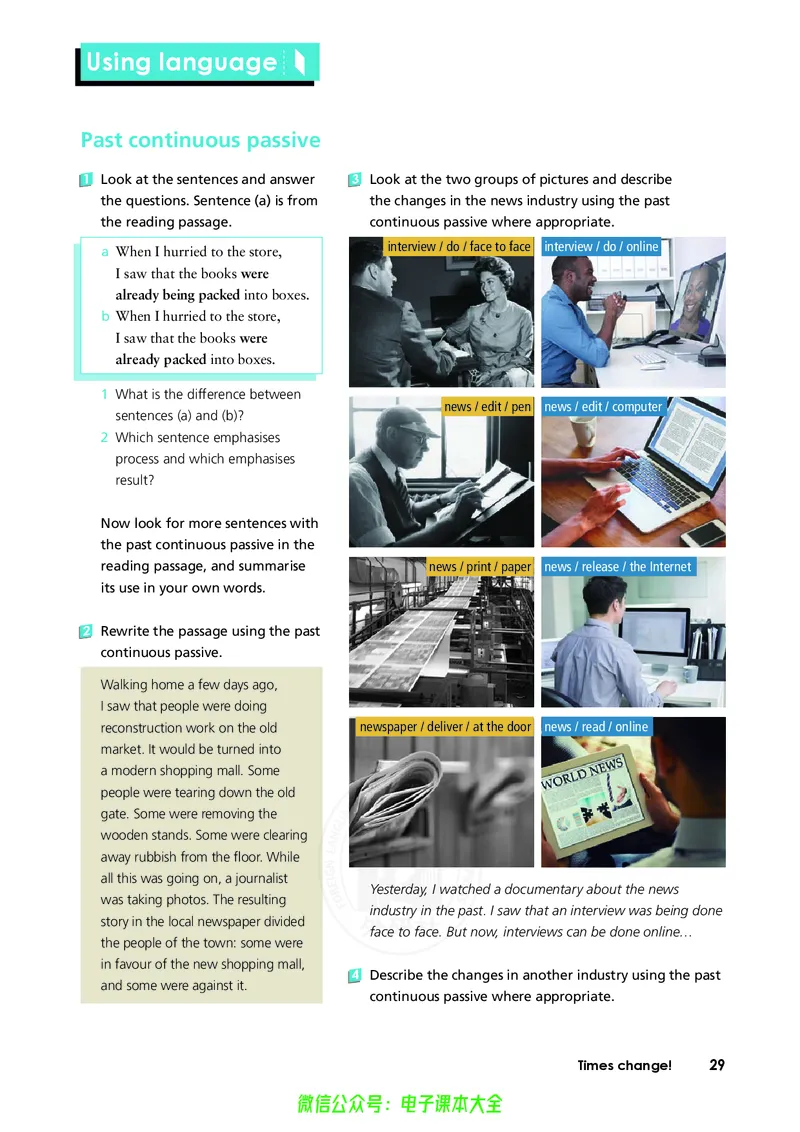 Using language

Past continuous passive

1 Look at the sentences and answer the questions. Sentence (a) is from the reading passage.

a When I hurried to the store, I saw that the books were already being packed into boxes.
b When I hurried to the store, I saw that the books were already packed into boxes.

1 What is the difference between sentences (a) and (b)?
2 Which sentence emphasises process and which emphasises result?

Now look for more sentences with the past continuous passive in the reading passage, and summarise its use in your own words.

2 Rewrite the passage using the past continuous passive.

Walking home a few days ago, I saw that people were doing reconstruction work on the old market. It would be turned into a modern shopping mall. Some people were tearing down the old gate. Some were removing the wooden stands. Some were clearing away rubbish from the floor. While all this was going on, a journalist was taking photos. The resulting story in the local newspaper divided the people of the town: some were in favour of the new shopping mall, and some were against it.

3 Look at the two groups of pictures and describe the changes in the news industry using the past continuous passive where appropriate.

interview / do / face to face
interview / do / online
news / edit / pen
news / edit / computer
news / print / paper
news / release / the Internet
newspaper / deliver / at the door
news / read / online

WORLD NEWS

Yesterday, I watched a documentary about the news industry in the past. I saw that an interview was being done face to face. But now, interviews can be done online…

4 Describe the changes in another industry using the past continuous passive where appropriate.

Times change! 29

微信公众号：电子课本大全